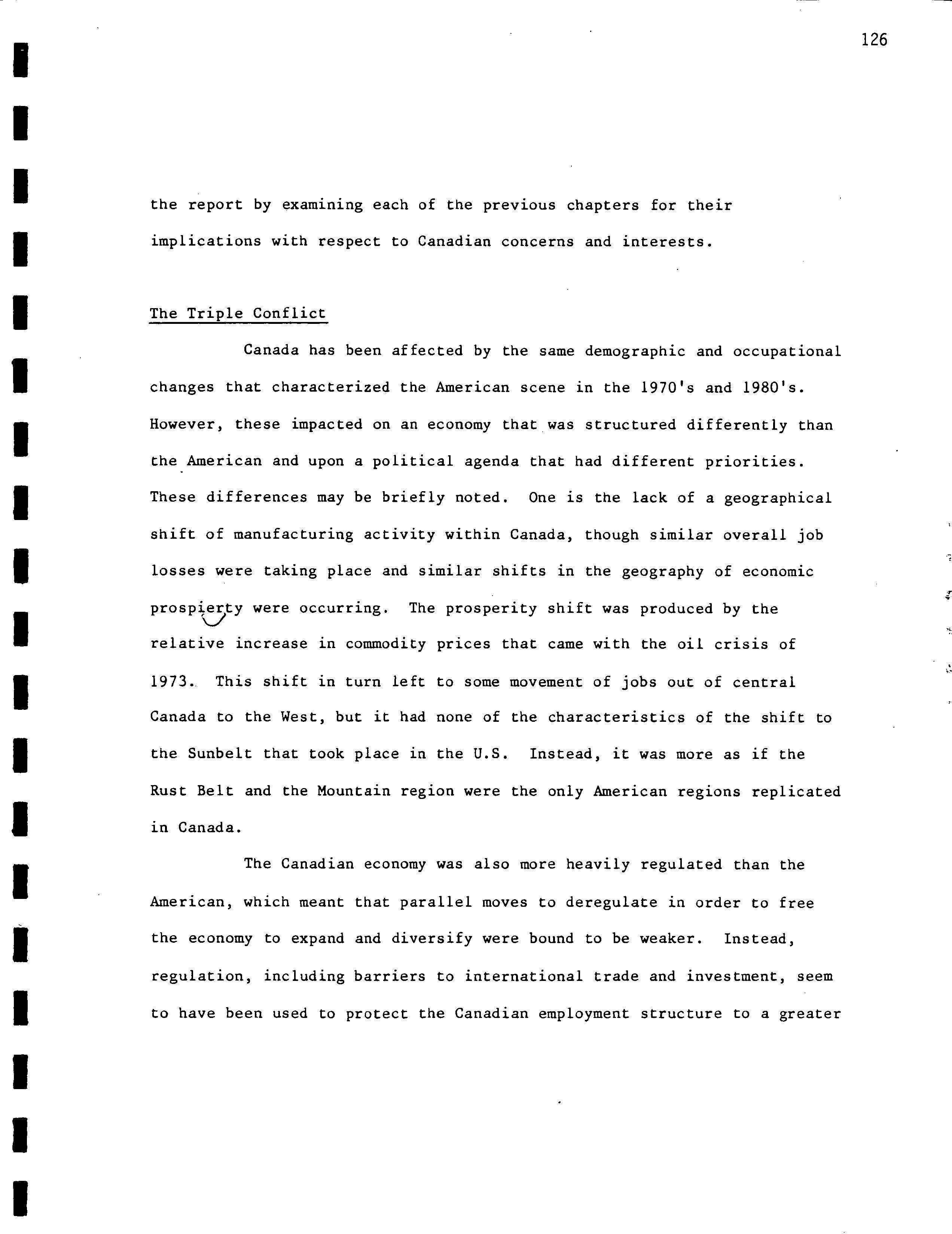 126

the report by examining each of the previous chapters for their implications with respect to Canadian concerns and interests.

The Triple Conflict

Canada has been affected by the same demographic and occupational changes that characterized the American scene in the 1970's and 1980's. However, these impacted on an economy that was structured differently than the American and upon a political agenda that had different priorities. These differences may be briefly noted. One is the lack of a geographical shift of manufacturing activity within Canada, though similar overall job losses were taking place and similar shifts in the geography of economic prospierty were occurring. The prosperity shift was produced by the relative increase in commodity prices that came with the oil crisis of 1973. This shift in turn left to some movement of jobs out of central Canada to the West, but it had none of the characteristics of the shift to the Sunbelt that took place in the U.S. Instead, it was more as if the Rust Belt and the Mountain region were the only American regions replicated in Canada.

The Canadian economy was also more heavily regulated than the American, which meant that parallel moves to deregulate in order to free the economy to expand and diversify were bound to be weaker. Instead, regulation, including barriers to international trade and investment, seem to have been used to protect the Canadian employment structure to a greater